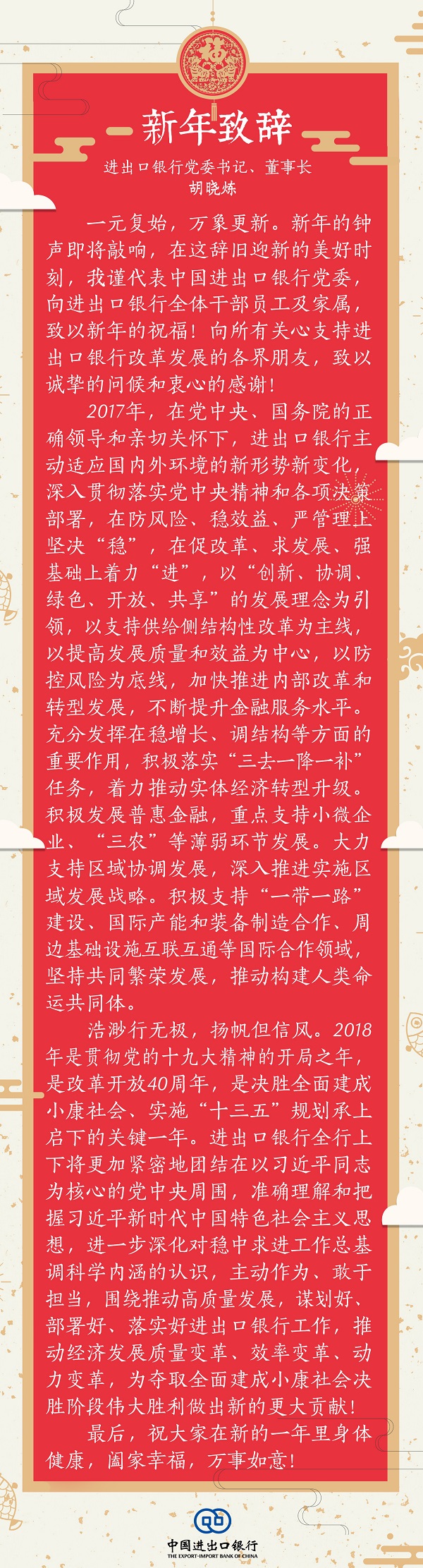 新年致辞

进出口银行党委书记、董事长
胡晓炼

一元复始，万象更新。新年的钟声即将敲响，在这辞旧迎新的美好时刻，我谨代表中国进出口银行党委，向进出口银行全体干部员工及家属，致以新年的祝福！向所有关心支持进出口银行改革发展的各界朋友，致以诚挚的问候和衷心的感谢！

2017年，在党中央、国务院的正确领导和亲切关怀下，进出口银行主动适应国内外环境的新形势新变化，深入贯彻落实党中央精神和各项决策部署，在防风险、稳效益、严管理上坚决“稳”，在促改革、求发展、强基础上着力“进”，以“创新、协调、绿色、开放、共享”的发展理念为引领，以支持供给侧结构性改革为主线，以提高发展质量和效益为中心，以防控风险为底线，加快推进内部改革和转型发展，不断提升金融服务水平。充分发挥在稳增长、调结构等方面的重要作用，积极落实“三去一降一补”任务，着力推动实体经济转型升级。积极发展普惠金融，重点支持小微企业、“三农”等薄弱环节发展。大力支持区域协调发展，深入推进实施区域发展战略。积极支持“一带一路”建设、国际产能和装备制造合作、周边基础设施互联互通等国际合作领域，坚持共同繁荣发展，推动构建人类命运共同体。

浩渺行无极，扬帆但信风。2018年是贯彻党的十九大精神的开局之年，是改革开放40周年，是决胜全面建成小康社会、实施“十三五”规划承上启下的关键一年。进出口银行全行上下将更加紧密地团结在以习近平同志为核心的党中央周围，准确理解和把握习近平新时代中国特色社会主义思想，进一步深化对稳中求进工作总基调科学内涵的认识，主动作为、敢于担当，围绕推动高质量发展，谋划好、部署好、落实好进出口银行工作，推动经济发展质量变革、效率变革、动力变革，为夺取全面建成小康社会决胜阶段伟大胜利做出新的更大贡献！

最后，祝大家在新的一年里身体健康，阖家幸福，万事如意！

中国进出口银行
THE EXPORT-IMPORT BANK OF CHINA